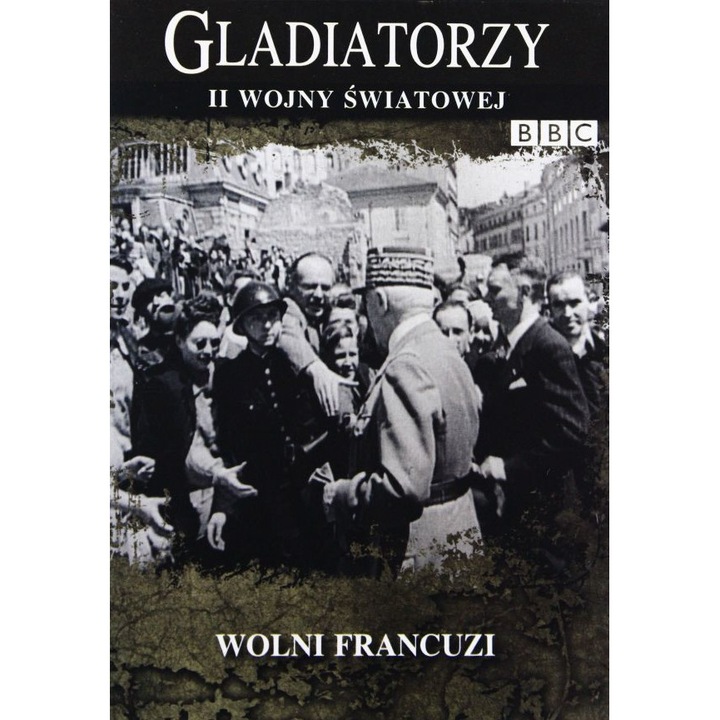 GLADIATORZY
II WOJNY ŚWIATOWEJ

BBC

WOLNI FRANCUZI